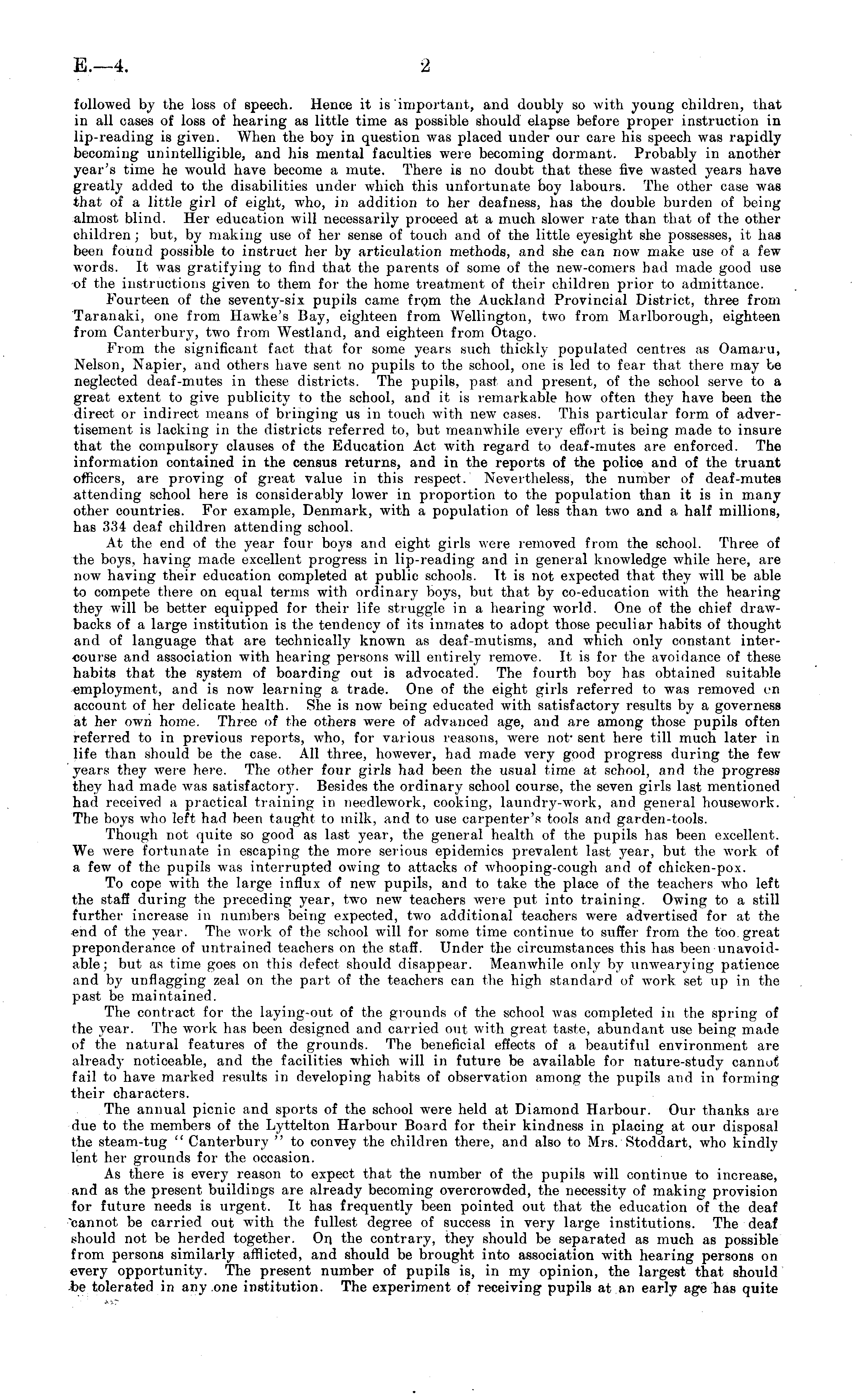 E.—4.

2

followed by the loss of speech. Hence it is important, and doubly so with young children, that in all cases of loss of hearing as little time as possible should elapse before proper instruction in lip-reading is given. When the boy in question was placed under our care his speech was rapidly becoming unintelligible, and his mental faculties were becoming dormant. Probably in another year's time he would have become a mute. There is no doubt that these five wasted years have greatly added to the disabilities under which this unfortunate boy labours. The other case was that of a little girl of eight, who, in addition to her deafness, has the double burden of being almost blind. Her education will necessarily proceed at a much slower rate than that of the other children; but, by making use of her sense of touch and of the little eyesight she possesses, it has been found possible to instruct her by articulation methods, and she can now make use of a few words. It was gratifying to find that the parents of some of the new-comers had made good use of the instructions given to them for the home treatment of their children prior to admittance.

Fourteen of the seventy-six pupils came from the Auckland Provincial District, three from Taranaki, one from Hawke's Bay, eighteen from Wellington, two from Marlborough, eighteen from Canterbury, two from Westland, and eighteen from Otago.

From the significant fact that for some years such thickly populated centres as Oamaru, Nelson, Napier, and others have sent no pupils to the school, one is led to fear that there may be neglected deaf-mutes in these districts. The pupils, past and present, of the school serve to a great extent to give publicity to the school, and it is remarkable how often they have been the direct or indirect means of bringing us in touch with new cases. This particular form of advertisement is lacking in the districts referred to, but meanwhile every effort is being made to insure that the compulsory clauses of the Education Act with regard to deaf-mutes are enforced. The information contained in the census returns, and in the reports of the police and of the truant officers, are proving of great value in this respect. Nevertheless, the number of deaf-mutes attending school here is considerably lower in proportion to the population than it is in many other countries. For example, Denmark, with a population of less than two and a half millions, has 334 deaf children attending school.

At the end of the year four boys and eight girls were removed from the school. Three of the boys, having made excellent progress in lip-reading and in general knowledge while here, are now having their education completed at public schools. It is not expected that they will be able to compete there on equal terms with ordinary boys, but that by co-education with the hearing they will be better equipped for their life struggle in a hearing world. One of the chief drawbacks of a large institution is the tendency of its inmates to adopt those peculiar habits of thought and of language that are technically known as deaf-mutisms, and which only constant intercourse and association with hearing persons will entirely remove. It is for the avoidance of these habits that the system of boarding out is advocated. The fourth boy has obtained suitable employment, and is now learning a trade. One of the eight girls referred to was removed on account of her delicate health. She is now being educated with satisfactory results by a governess at her own home. Three of the others were of advanced age, and are among those pupils often referred to in previous reports, who, for various reasons, were not sent here till much later in life than should be the case. All three, however, had made very good progress during the few years they were here. The other four girls had been the usual time at school, and the progress they had made was satisfactory. Besides the ordinary school course, the seven girls last mentioned had received a practical training in needlework, cooking, laundry-work, and general housework. The boys who left had been taught to milk, and to use carpenter's tools and garden-tools.

Though not quite so good as last year, the general health of the pupils has been excellent. We were fortunate in escaping the more serious epidemics prevalent last year, but the work of a few of the pupils was interrupted owing to attacks of whooping-cough and of chicken-pox.

To cope with the large influx of new pupils, and to take the place of the teachers who left the staff during the preceding year, two new teachers were put into training. Owing to a still further increase in numbers being expected, two additional teachers were advertised for at the end of the year. The work of the school will for some time continue to suffer from the too great preponderance of untrained teachers on the staff. Under the circumstances this has been unavoidable; but as time goes on this defect should disappear. Meanwhile only by unwearying patience and by unflagging zeal on the part of the teachers can the high standard of work set up in the past be maintained.

The contract for the laying-out of the grounds of the school was completed in the spring of the year. The work has been designed and carried out with great taste, abundant use being made of the natural features of the grounds. The beneficial effects of a beautiful environment are already noticeable, and the facilities which will in future be available for nature-study cannot fail to have marked results in developing habits of observation among the pupils and in forming their characters.

The annual picnic and sports of the school were held at Diamond Harbour. Our thanks are due to the members of the Lyttelton Harbour Board for their kindness in placing at our disposal the steam-tug "Canterbury" to convey the children there, and also to Mrs. Stoddart, who kindly lent her grounds for the occasion.

As there is every reason to expect that the number of the pupils will continue to increase, and as the present buildings are already becoming overcrowded, the necessity of making provision for future needs is urgent. It has frequently been pointed out that the education of the deaf cannot be carried out with the fullest degree of success in very large institutions. The deaf should not be herded together. On the contrary, they should be separated as much as possible from persons similarly afflicted, and should be brought into association with hearing persons on every opportunity. The present number of pupils is, in my opinion, the largest that should be tolerated in any one institution. The experiment of receiving pupils at an early age has quite